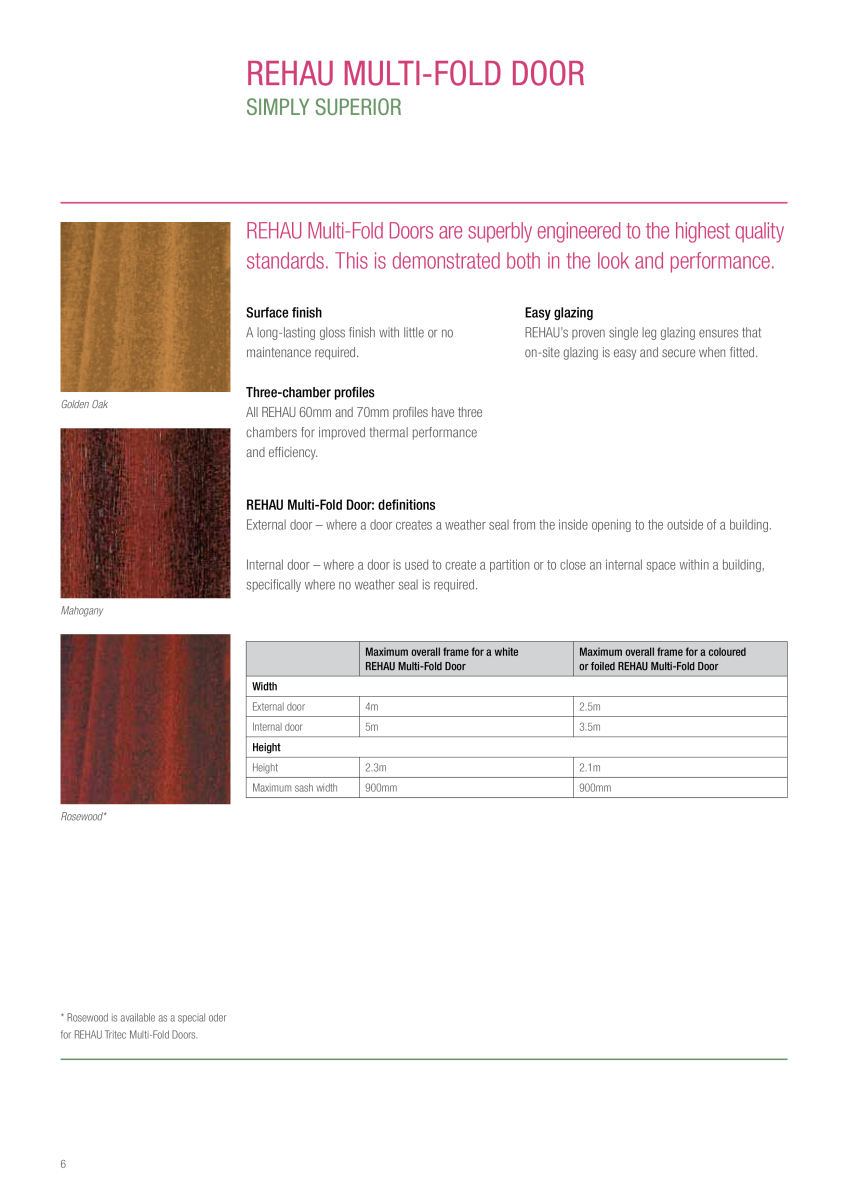 REHAU MULTI-FOLD DOOR
SIMPLY SUPERIOR

Golden Oak

Mahogany

Rosewood*

REHAU Multi-Fold Doors are superbly engineered to the highest quality standards. This is demonstrated both in the look and performance.

Surface finish
A long-lasting gloss finish with little or no maintenance required.

Three-chamber profiles
All REHAU 60mm and 70mm profiles have three chambers for improved thermal performance and efficiency.

Easy glazing
REHAU's proven single leg glazing ensures that on-site glazing is easy and secure when fitted.

REHAU Multi-Fold Door: definitions
External door – where a door creates a weather seal from the inside opening to the outside of a building.

Internal door – where a door is used to create a partition or to close an internal space within a building, specifically where no weather seal is required.

| | Maximum overall frame for a white REHAU Multi-Fold Door | Maximum overall frame for a coloured or foiled REHAU Multi-Fold Door |
|---|---|---|
| Width | | |
| External door | 4m | 2.5m |
| Internal door | 5m | 3.5m |
| Height | | |
| Height | 2.3m | 2.1m |
| Maximum sash width | 900mm | 900mm |

* Rosewood is available as a special oder for REHAU Tritec Multi-Fold Doors.

6